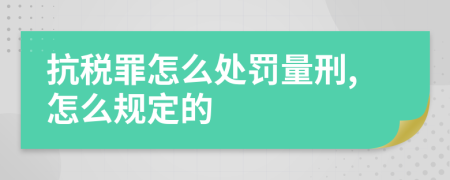 抗税罪怎么处罚量刑,怎么规定的